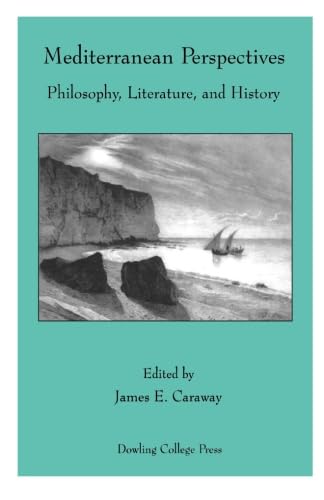 Mediterranean Perspectives

Philosophy, Literature, and History

Edited by

James E. Caraway

Dowling College Press